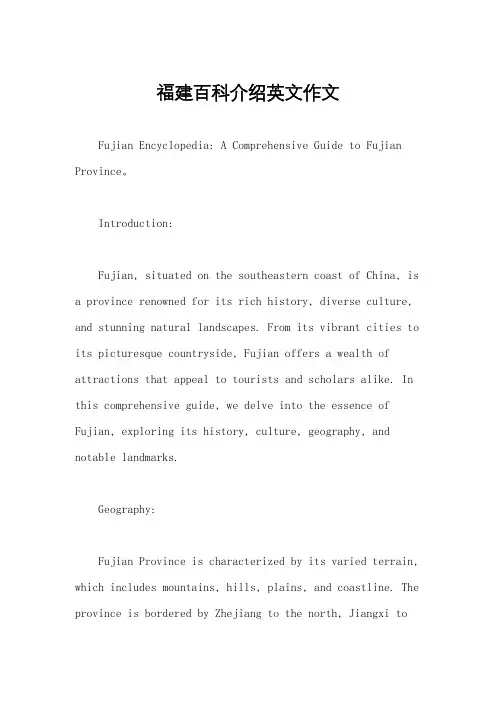 福建百科介绍英文作文

Fujian Encyclopedia: A Comprehensive Guide to Fujian Province。

Introduction:

Fujian, situated on the southeastern coast of China, is a province renowned for its rich history, diverse culture, and stunning natural landscapes. From its vibrant cities to its picturesque countryside, Fujian offers a wealth of attractions that appeal to tourists and scholars alike. In this comprehensive guide, we delve into the essence of Fujian, exploring its history, culture, geography, and notable landmarks.

Geography:

Fujian Province is characterized by its varied terrain, which includes mountains, hills, plains, and coastline. The province is bordered by Zhejiang to the north, Jiangxi to